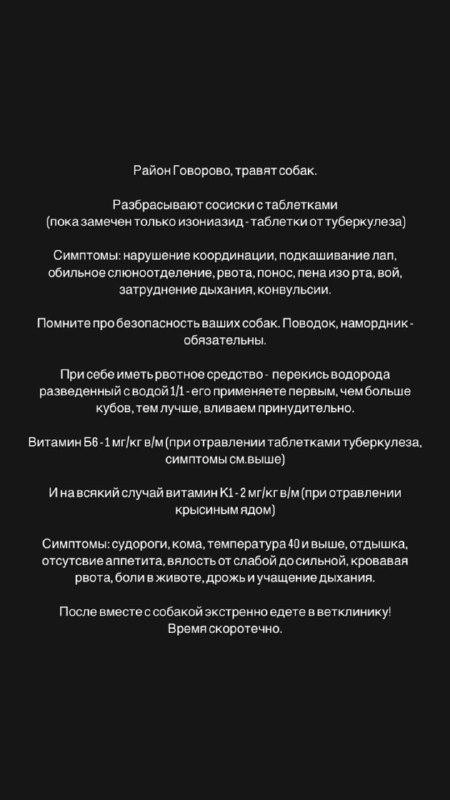 Район Говорово, травят собак.

Разбрасывают сосиски с таблетками (пока замечен только изониазид - таблетки от туберкулеза)

Симптомы: нарушение координации, подкашивание лап, обильное слюноотделение, рвота, понос, пена изо рта, вой, затруднение дыхания, конвульсии.

Помните про безопасность ваших собак. Поводок, намордник - обязательны.

При себе иметь рвотное средство - перекись водорода разведенный с водой 1/1 - его применяете первым, чем больше кубов, тем лучше, вливаем принудительно.

Витамин Б6 - 1 мг/кг в/м (при отравлении таблетками туберкулеза, симптомы см.выше)

И на всякий случай витамин К1 - 2 мг/кг в/м (при отравлении крысиным ядом)

Симптомы: судороги, кома, температура 40 и выше, отдышка, отсутсвие аппетита, вялость от слабой до сильной, кровавая рвота, боли в животе, дрожь и учащение дыхания.

После вместе с собакой экстренно едете в ветклинику! Время скоротечно.